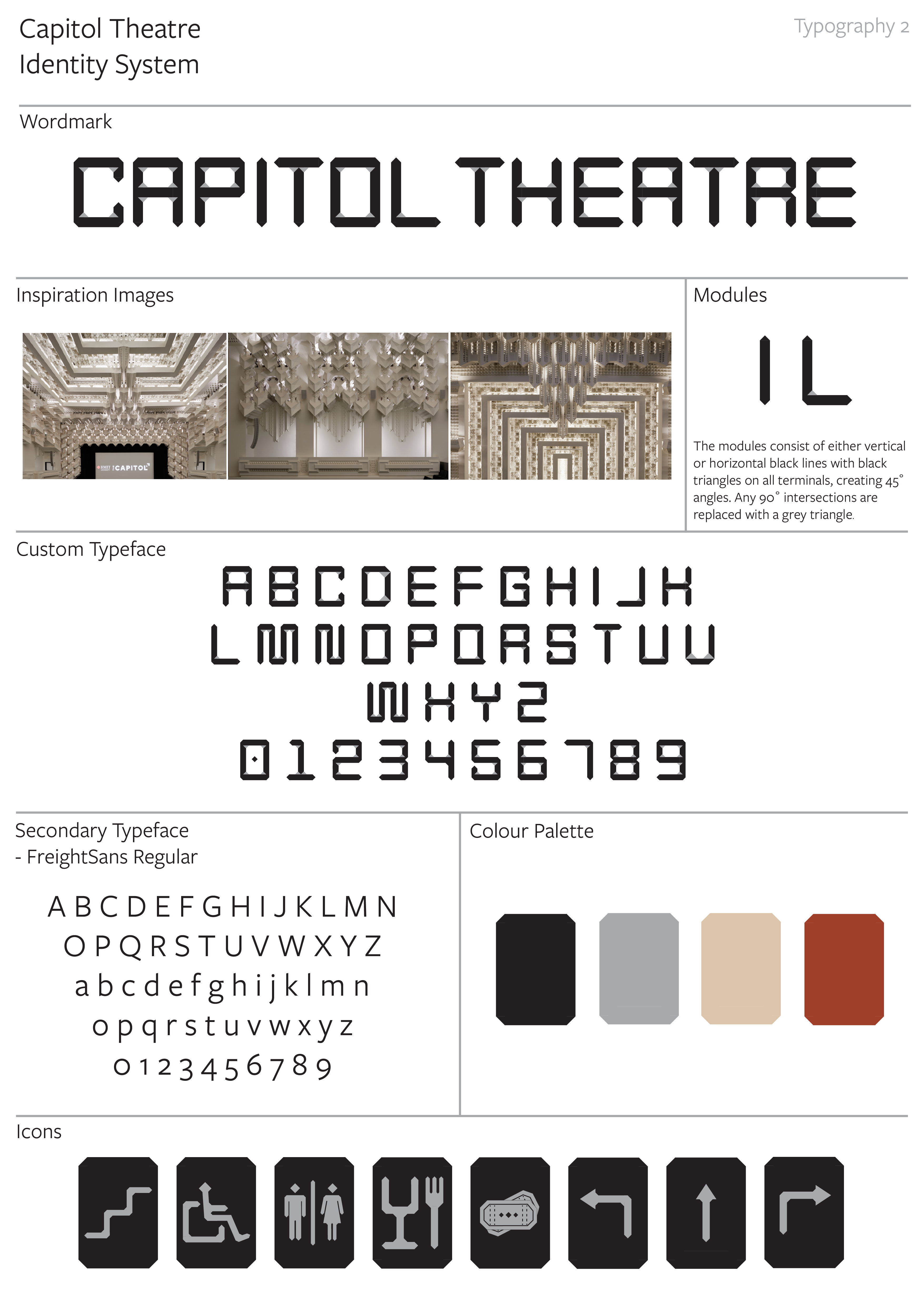 Capitol Theatre
Identity System

Typography 2

Wordmark

CAPITOL THEATRE

Inspiration Images

RMIT CAPITOL

Modules

I L

The modules consist of either vertical or horizontal black lines with black triangles on all terminals, creating 45° angles. Any 90° intersections are replaced with a grey triangle.

Custom Typeface

A B C D E F G H I J K
L M N O P Q R S T U V
W X Y Z
0 1 2 3 4 5 6 7 8 9

Secondary Typeface
- FreightSans Regular

A B C D E F G H I J K L M N
O P Q R S T U V W X Y Z
a b c d e f g h i j k l m n
o p q r s t u v w x y z
0 1 2 3 4 5 6 7 8 9

Colour Palette

Icons